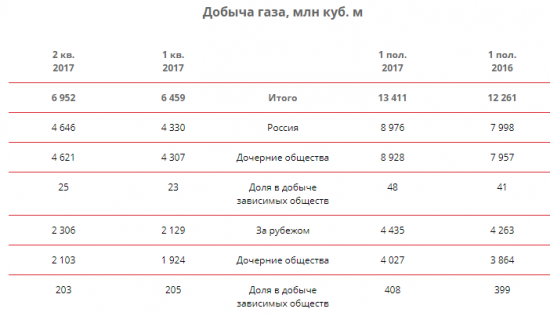 Добыча газа, млн куб. м

| 2 кв. 2017 | 1 кв. 2017 | | 1 пол. 2017 | 1 пол. 2016 |
|---|---|---|---|---|
| 6 952 | 6 459 | Итого | 13 411 | 12 261 |
| 4 646 | 4 330 | Россия | 8 976 | 7 998 |
| 4 621 | 4 307 | Дочерние общества | 8 928 | 7 957 |
| 25 | 23 | Доля в добыче зависимых обществ | 48 | 41 |
| 2 306 | 2 129 | За рубежом | 4 435 | 4 263 |
| 2 103 | 1 924 | Дочерние общества | 4 027 | 3 864 |
| 203 | 205 | Доля в добыче зависимых обществ | 408 | 399 |